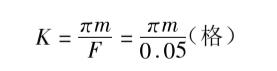 $K = \frac{\pi m}{F} = \frac{\pi m}{0.05}$（格）